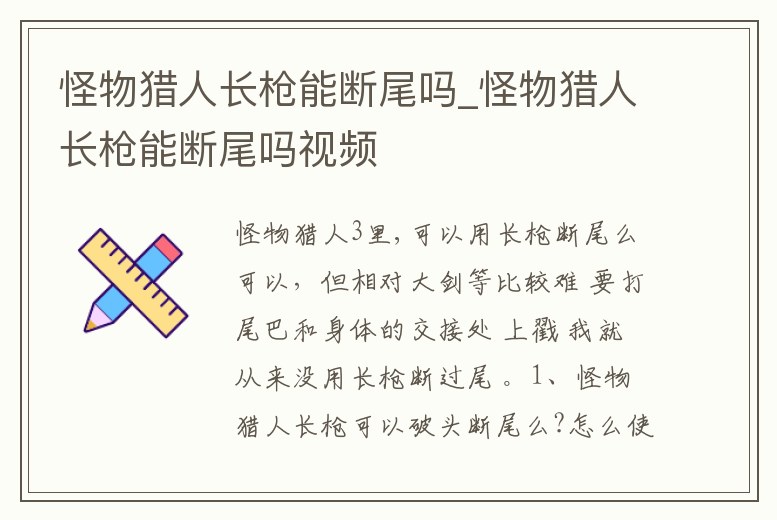 怪物猎人长枪能断尾吗_怪物猎人长枪能断尾吗视频

怪物猎人3里，可以用长枪断尾么 可以，但相对大剑等比较难 要打尾巴和身体的交接处 上戳 我就从来没用长枪断过尾 。1、怪物猎人长枪可以破头断尾么?怎么使